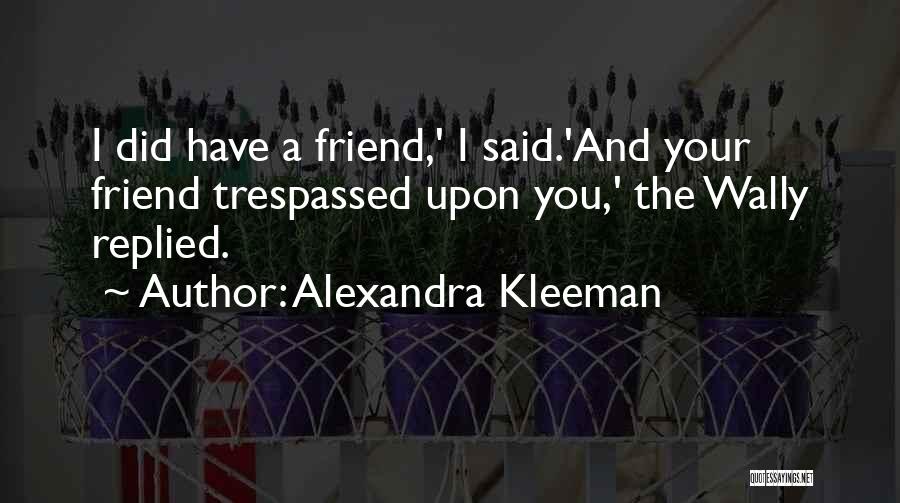 I did have a friend,' I said.'And your friend trespassed upon you,' the Wally replied.

~ Author: Alexandra Kleeman

QUOTESSAYINGS.NET